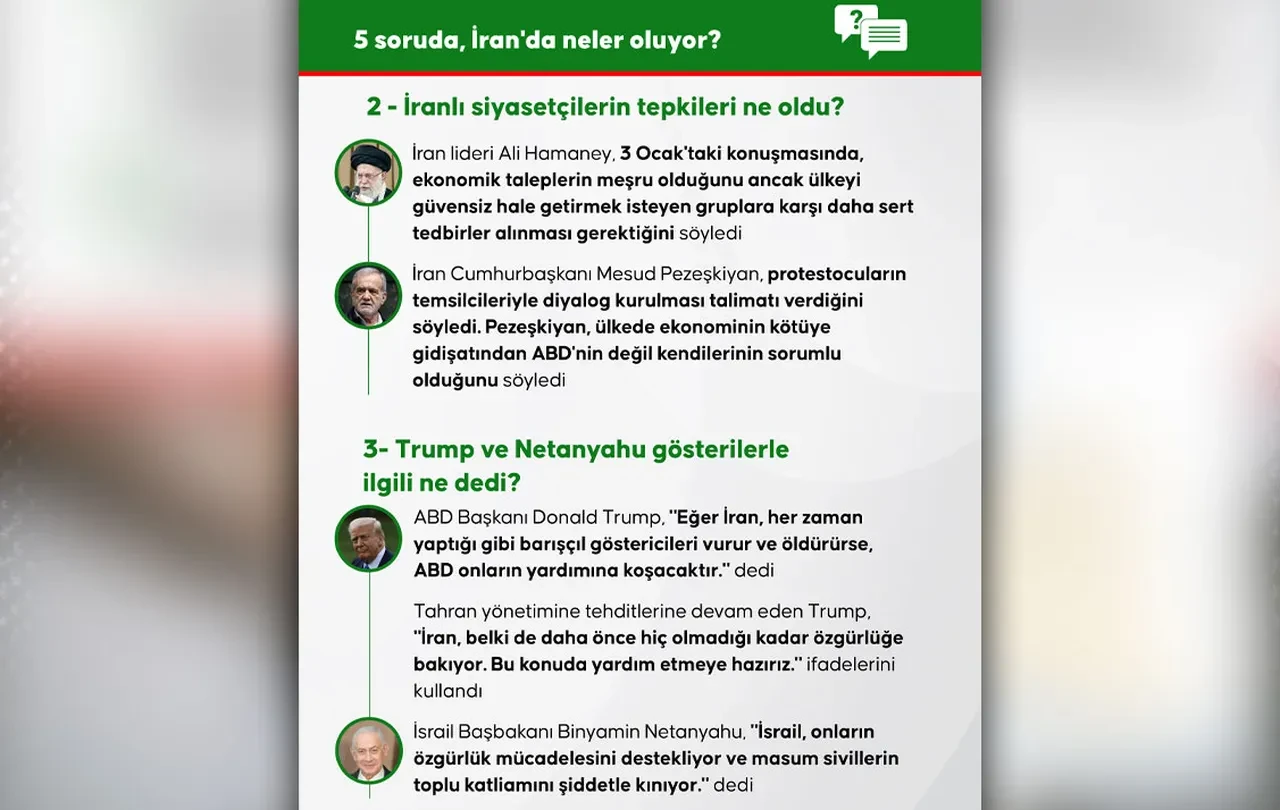 5 soruda, İran'da neler oluyor?

2 - İranlı siyasetçilerin tepkileri ne oldu?

İran lideri Ali Hamaney, 3 Ocak'taki konuşmasında, ekonomik taleplerin meşru olduğunu ancak ülkeyi güvensiz hale getirmek isteyen gruplara karşı daha sert tedbirler alınması gerektiğini söyledi

İran Cumhurbaşkanı Mesud Pezeşkiyan, protestocuların temsilcileriyle diyalog kurulması talimatı verdiğini söyledi. Pezeşkiyan, ülkede ekonominin kötüye gidişatından ABD'nin değil kendilerinin sorumlu olduğunu söyledi

3- Trump ve Netanyahu gösterilerle ilgili ne dedi?

ABD Başkanı Donald Trump, "Eğer İran, her zaman yaptığı gibi barışçıl göstericileri vurur ve öldürürse, ABD onların yardımına koşacaktır." dedi

Tahran yönetimine tehditlerine devam eden Trump, "İran, belki de daha önce hiç olmadığı kadar özgürlüğe bakıyor. Bu konuda yardım etmeye hazırız." ifadelerini kullandı

İsrail Başbakanı Binyamin Netanyahu, "İsrail, onların özgürlük mücadelesini destekliyor ve masum sivillerin toplu katliamını şiddetle kınıyor." dedi